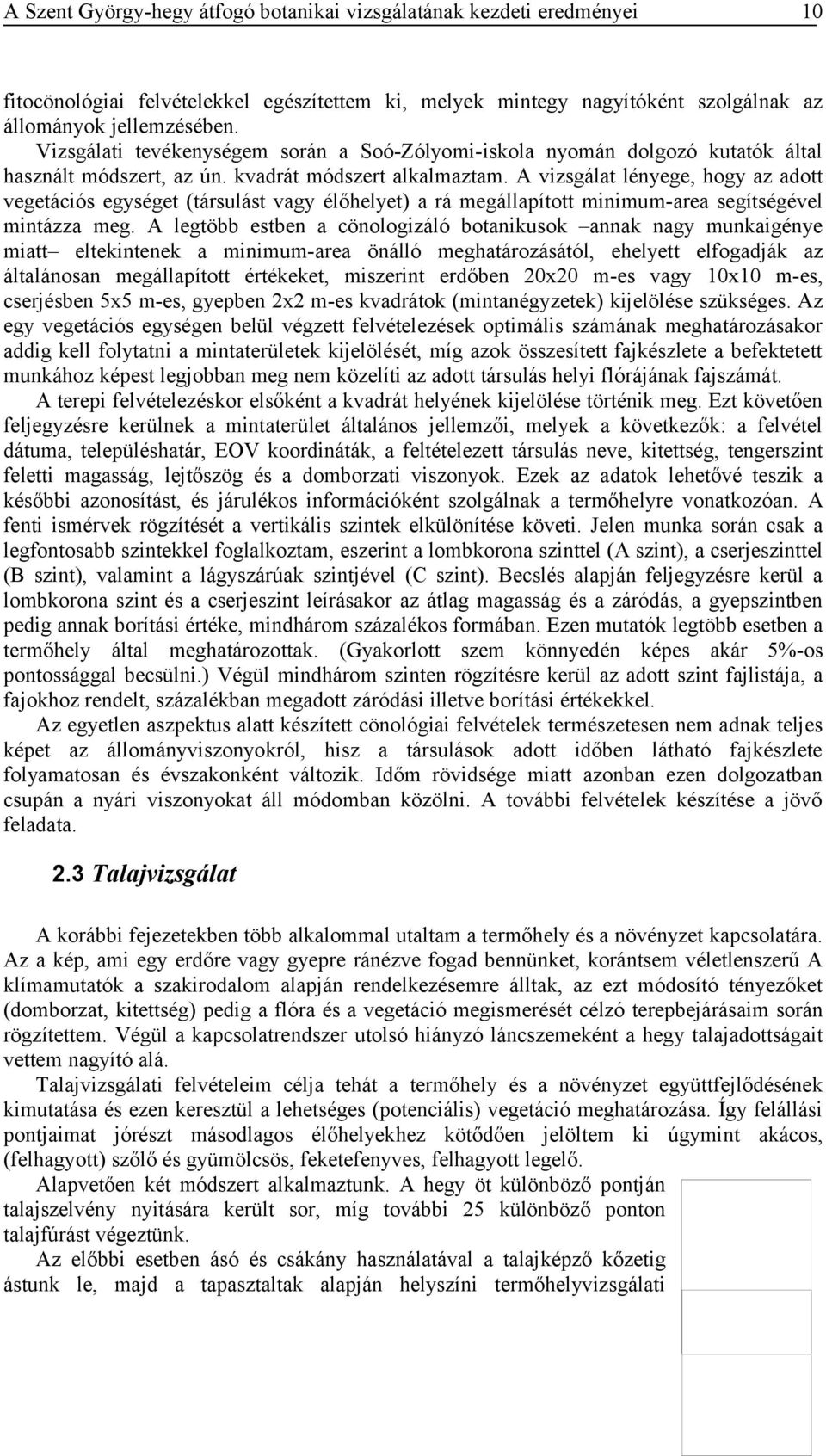 A Szent György-hegy átfogó botanikai vizsgálatának kezdeti eredményei 10

fitocönológiai felvételekkel egészítettem ki, melyek mintegy nagyítóként szolgálnak az állományok jellemzésében.

Vizsgálati tevékenységem során a Soó-Zólyomi-iskola nyomán dolgozó kutatók által használt módszert, az ún. kvadrát módszert alkalmaztam. A vizsgálat lényege, hogy az adott vegetációs egységet (társulást vagy élőhelyet) a rá megállapított minimum-area segítségével mintázza meg. A legtöbb estben a cönologizáló botanikusok –annak nagy munkaigénye miatt– eltekintenek a minimum-area önálló meghatározásától, ehelyett elfogadják az általánosan megállapított értékeket, miszerint erdőben 20x20 m-es vagy 10x10 m-es, cserjésben 5x5 m-es, gyepben 2x2 m-es kvadrátok (mintanégyzetek) kijelölése szükséges. Az egy vegetációs egységen belül végzett felvételezések optimális számának meghatározásakor addig kell folytatni a mintaterületek kijelölését, míg azok összesített fajkészlete a befektetett munkához képest legjobban meg nem közelíti az adott társulás helyi flórájának fajszámát.

A terepi felvételezéskor elsőként a kvadrát helyének kijelölése történik meg. Ezt követően feljegyzésre kerülnek a mintaterület általános jellemzői, melyek a következők: a felvétel dátuma, településhatár, EOV koordináták, a feltételezett társulás neve, kitettség, tengerszint feletti magasság, lejtőszög és a domborzati viszonyok. Ezek az adatok lehetővé teszik a későbbi azonosítást, és járulékos információként szolgálnak a termőhelyre vonatkozóan. A fenti ismérvek rögzítését a vertikális szintek elkülönítése követi. Jelen munka során csak a legfontosabb szintekkel foglalkoztam, eszerint a lombkorona szinttel (A szint), a cserjeszinttel (B szint), valamint a lágyszárúak szintjével (C szint). Becslés alapján feljegyzésre kerül a lombkorona szint és a cserjeszint leírásakor az átlag magasság és a záródás, a gyepszintben pedig annak borítási értéke, mindhárom százalékos formában. Ezen mutatók legtöbb esetben a termőhely által meghatározottak. (Gyakorlott szem könnyedén képes akár 5%-os pontossággal becsülni.) Végül mindhárom szinten rögzítésre kerül az adott szint fajlistája, a fajokhoz rendelt, százalékban megadott záródási illetve borítási értékekkel.

Az egyetlen aszpektus alatt készített cönológiai felvételek természetesen nem adnak teljes képet az állományviszonyokról, hisz a társulások adott időben látható fajkészlete folyamatosan és évszakonként változik. Időm rövidsége miatt azonban ezen dolgozatban csupán a nyári viszonyokat áll módomban közölni. A további felvételek készítése a jövő feladata.

2.3 Talajvizsgálat

A korábbi fejezetekben több alkalommal utaltam a termőhely és a növényzet kapcsolatára. Az a kép, ami egy erdőre vagy gyepre ránézve fogad bennünket, korántsem véletlenszerű A klímamutatók a szakirodalom alapján rendelkezésemre álltak, az ezt módosító tényezőket (domborzat, kitettség) pedig a flóra és a vegetáció megismerését célzó terepbejárásaim során rögzítettem. Végül a kapcsolatrendszer utolsó hiányzó láncszemeként a hegy talajadottságait vettem nagyító alá.

Talajvizsgálati felvételeim célja tehát a termőhely és a növényzet együttfejlődésének kimutatása és ezen keresztül a lehetséges (potenciális) vegetáció meghatározása. Így felállási pontjaimat jórészt másodlagos élőhelyekhez kötődően jelöltem ki úgymint akácos, (felhagyott) szőlő és gyümölcsös, feketefenyves, felhagyott legelő.

Alapvetően két módszert alkalmaztunk. A hegy öt különböző pontján talajszelvény nyitására került sor, míg további 25 különböző ponton talajfúrást végeztünk.

Az előbbi esetben ásó és csákány használatával a talajképző kőzetig ástunk le, majd a tapasztaltak alapján helyszíni termőhelyvizsgálati